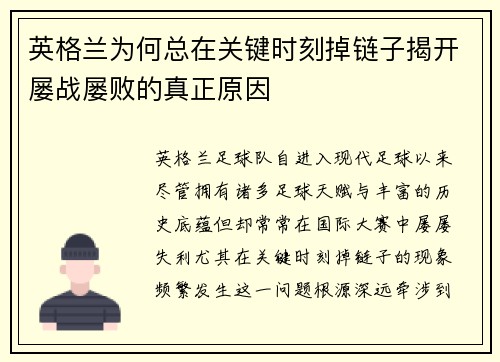 英格兰为何总在关键时刻掉链子揭开屡战屡败的真正原因

英格兰足球队自进入现代足球以来尽管拥有诸多足球天赋与丰富的历史底蕴但却常常在国际大赛中屡屡失利尤其在关键时刻掉链子的现象频繁发生这一问题根源深远牵涉到